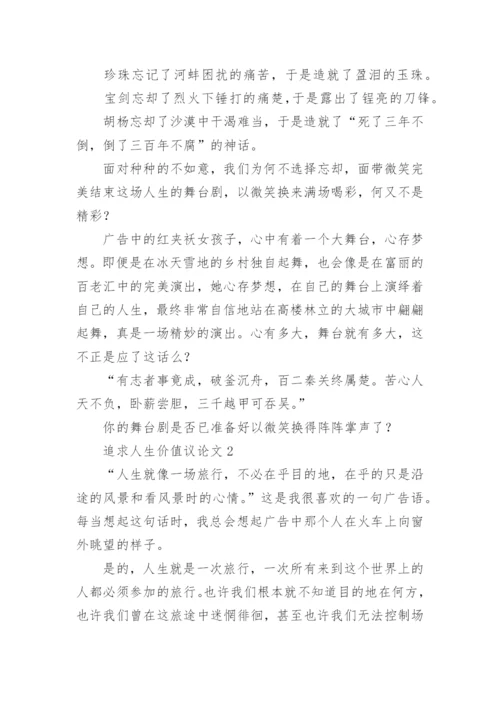 珍珠忘记了河蚌困扰的痛苦，于是造就了盈泪的玉珠。

宝剑忘却了烈火下锤打的痛楚，于是露出了锃亮的刀锋。

胡杨忘却了沙漠中干渴难当，于是造就了“死了三年不倒，倒了三百年不腐”的神话。

面对种种的不如意，我们为何不选择忘却，面带微笑完美结束这场人生的舞台剧，以微笑换来满场喝彩，何又不是精彩？

广告中的红夹袄女孩子，心中有着一个大舞台，心存梦想。即便是在冰天雪地的乡村独自起舞，也会像是在富丽的百老汇中的完美演出，她心存梦想，在自己的舞台上演绎着自己的人生，最终非常自信地站在高楼林立的大城市中翩翩起舞，真是一场精妙的演出。心有多大，舞台就有多大，这不正是应了这话么？

“有志者事竟成，破釜沉舟，百二秦关终属楚。苦心人天不负，卧薪尝胆，三千越甲可吞吴。”

你的舞台剧是否已准备好以微笑换得阵阵掌声了？

追求人生价值议论文 2

“人生就像一场旅行，不必在乎目的地，在乎的只是沿途的风景和看风景时的心情。”这是我很喜欢的一句广告语。每当想起这句话时，我总会想起广告中那个人在火车上向窗外眺望的样子。

是的，人生就是一次旅行，一次所有来到这个世界上的人都必须参加的旅行。也许我们根本就不知道目的地在何方，也许我们曾在这旅途中迷惘徘徊，甚至也许我们无法控制场